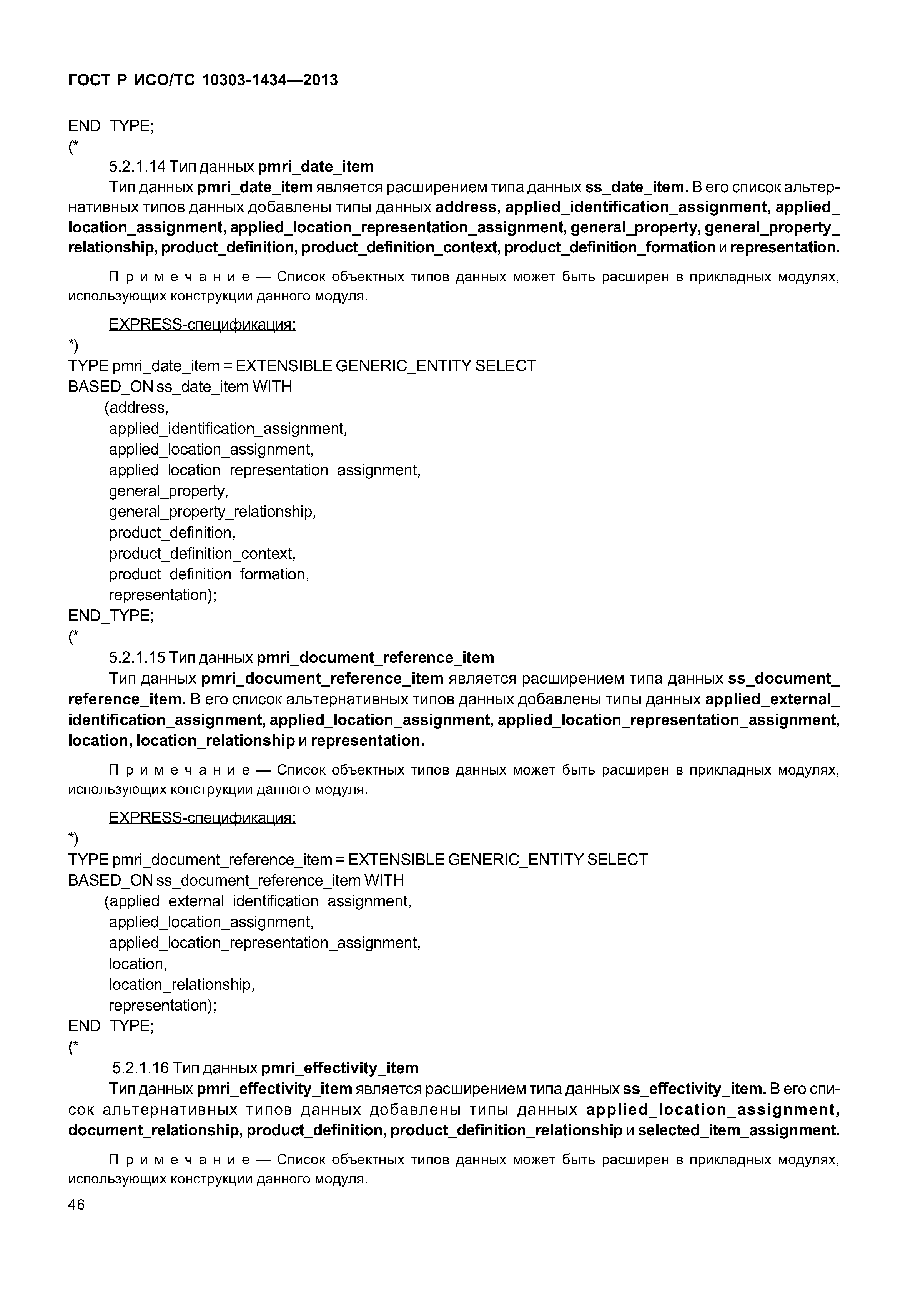 ГОСТ Р ИСО/ТС 10303-1434—2013

END_TYPE;
(*

5.2.1.14 Тип данных pmri_date_item

Тип данных pmri_date_item является расширением типа данных ss_date_item. В его список альтернативных типов данных добавлены типы данных address, applied_identification_assignment, applied_location_assignment, applied_location_representation_assignment, general_property, general_property_relationship, product_definition, product_definition_context, product_definition_formation и representation.

Примечание — Список объектных типов данных может быть расширен в прикладных модулях, использующих конструкции данного модуля.

EXPRESS-спецификация:

*)
TYPE pmri_date_item = EXTENSIBLE GENERIC_ENTITY SELECT
BASED_ON ss_date_item WITH
(address,
applied_identification_assignment,
applied_location_assignment,
applied_location_representation_assignment,
general_property,
general_property_relationship,
product_definition,
product_definition_context,
product_definition_formation,
representation);
END_TYPE;
(*

5.2.1.15 Тип данных pmri_document_reference_item

Тип данных pmri_document_reference_item является расширением типа данных ss_document_reference_item. В его список альтернативных типов данных добавлены типы данных applied_external_identification_assignment, applied_location_assignment, applied_location_representation_assignment, location, location_relationship и representation.

Примечание — Список объектных типов данных может быть расширен в прикладных модулях, использующих конструкции данного модуля.

EXPRESS-спецификация:

*)
TYPE pmri_document_reference_item = EXTENSIBLE GENERIC_ENTITY SELECT
BASED_ON ss_document_reference_item WITH
(applied_external_identification_assignment,
applied_location_assignment,
applied_location_representation_assignment,
location,
location_relationship,
representation);
END_TYPE;
(*

5.2.1.16 Тип данных pmri_effectivity_item

Тип данных pmri_effectivity_item является расширением типа данных ss_effectivity_item. В его список альтернативных типов данных добавлены типы данных applied_location_assignment, document_relationship, product_definition, product_definition_relationship и selected_item_assignment.

Примечание — Список объектных типов данных может быть расширен в прикладных модулях, использующих конструкции данного модуля.

46